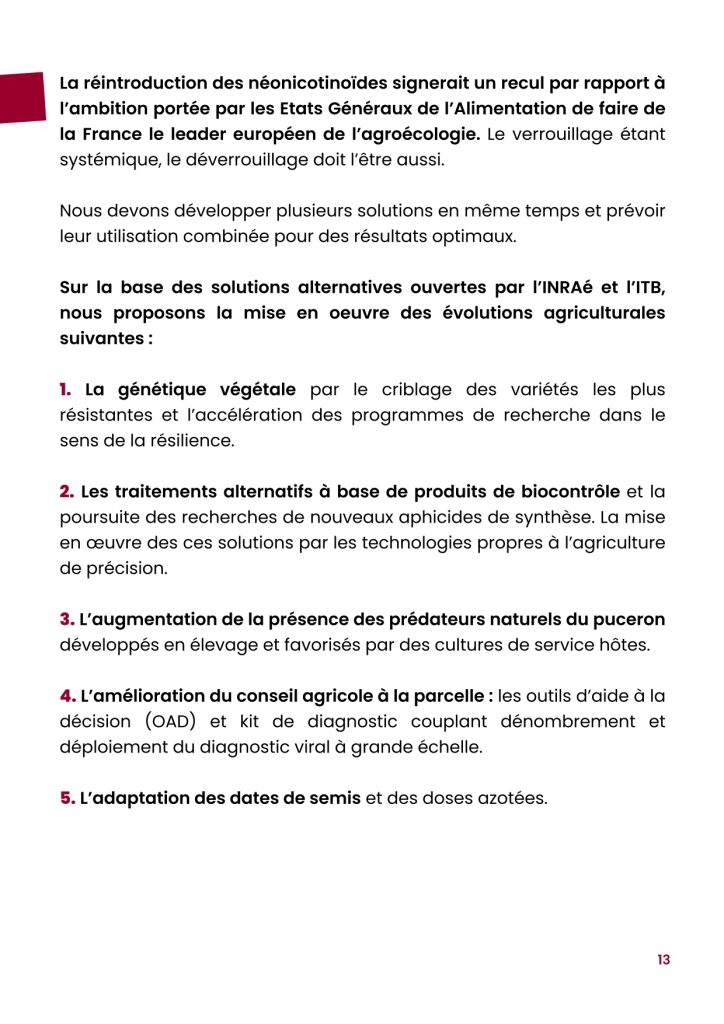 La réintroduction des néonicotinoïdes signerait un recul par rapport à l'ambition portée par les Etats Généraux de l'Alimentation de faire de la France le leader européen de l'agroécologie. Le verrouillage étant systémique, le déverrouillage doit l'être aussi.

Nous devons développer plusieurs solutions en même temps et prévoir leur utilisation combinée pour des résultats optimaux.

Sur la base des solutions alternatives ouvertes par l'INRAé et l'ITB, nous proposons la mise en oeuvre des évolutions agriculturales suivantes :

1. La génétique végétale par le criblage des variétés les plus résistantes et l'accélération des programmes de recherche dans le sens de la résilience.

2. Les traitements alternatifs à base de produits de biocontrôle et la poursuite des recherches de nouveaux aphicides de synthèse. La mise en œuvre des ces solutions par les technologies propres à l'agriculture de précision.

3. L'augmentation de la présence des prédateurs naturels du puceron développés en élevage et favorisés par des cultures de service hôtes.

4. L'amélioration du conseil agricole à la parcelle : les outils d'aide à la décision (OAD) et kit de diagnostic couplant dénombrement et déploiement du diagnostic viral à grande échelle.

5. L'adaptation des dates de semis et des doses azotées.

13